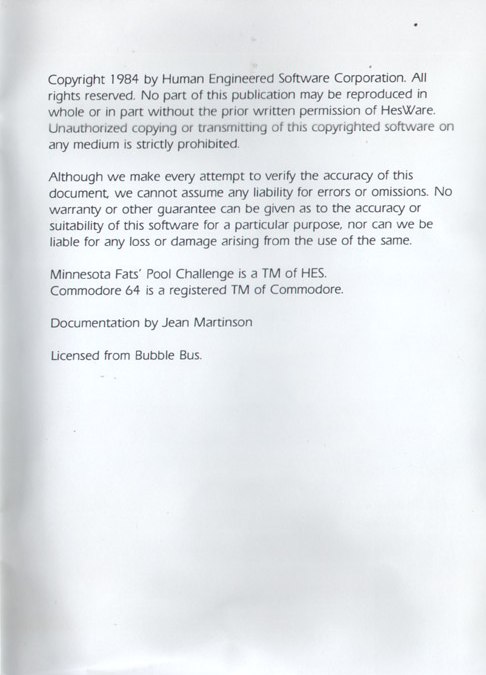 Copyright 1984 by Human Engineered Software Corporation. All rights reserved. No part of this publication may be reproduced in whole or in part without the prior written permission of HesWare. Unauthorized copying or transmitting of this copyrighted software on any medium is strictly prohibited.

Although we make every attempt to verify the accuracy of this document, we cannot assume any liability for errors or omissions. No warranty or other guarantee can be given as to the accuracy or suitability of this software for a particular purpose, nor can we be liable for any loss or damage arising from the use of the same.

Minnesota Fats' Pool Challenge is a TM of HES.
Commodore 64 is a registered TM of Commodore.

Documentation by Jean Martinson

Licensed from Bubble Bus.